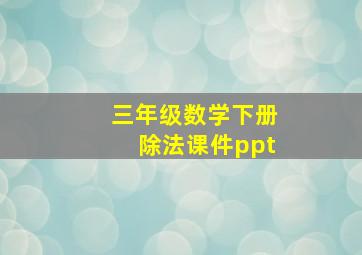 三年级数学下册
除法课件ppt